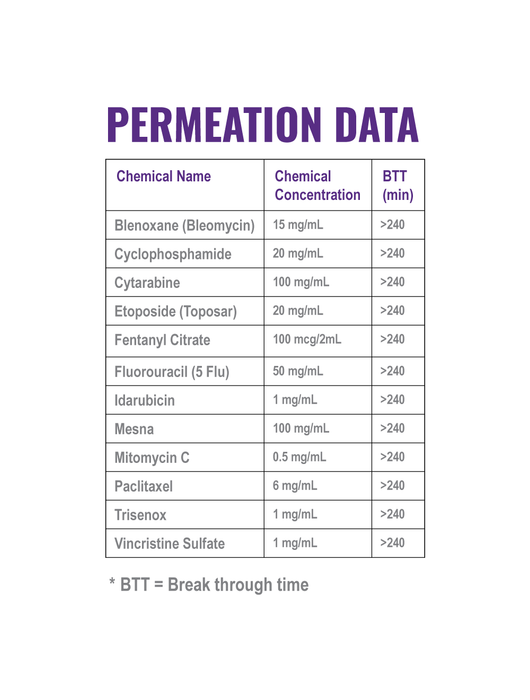 PERMEATION DATA

| Chemical Name | Chemical Concentration | BTT (min) |
|---|---|---|
| Blenoxane (Bleomycin) | 15 mg/mL | >240 |
| Cyclophosphamide | 20 mg/mL | >240 |
| Cytarabine | 100 mg/mL | >240 |
| Etoposide (Toposar) | 20 mg/mL | >240 |
| Fentanyl Citrate | 100 mcg/2mL | >240 |
| Fluorouracil (5 Flu) | 50 mg/mL | >240 |
| Idarubicin | 1 mg/mL | >240 |
| Mesna | 100 mg/mL | >240 |
| Mitomycin C | 0.5 mg/mL | >240 |
| Paclitaxel | 6 mg/mL | >240 |
| Trisenox | 1 mg/mL | >240 |
| Vincristine Sulfate | 1 mg/mL | >240 |

* BTT = Break through time